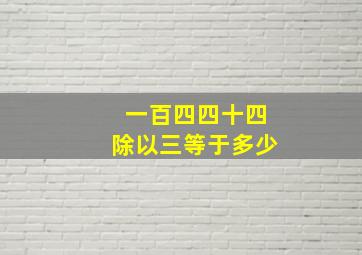 一百四四十四
除以三等于多少